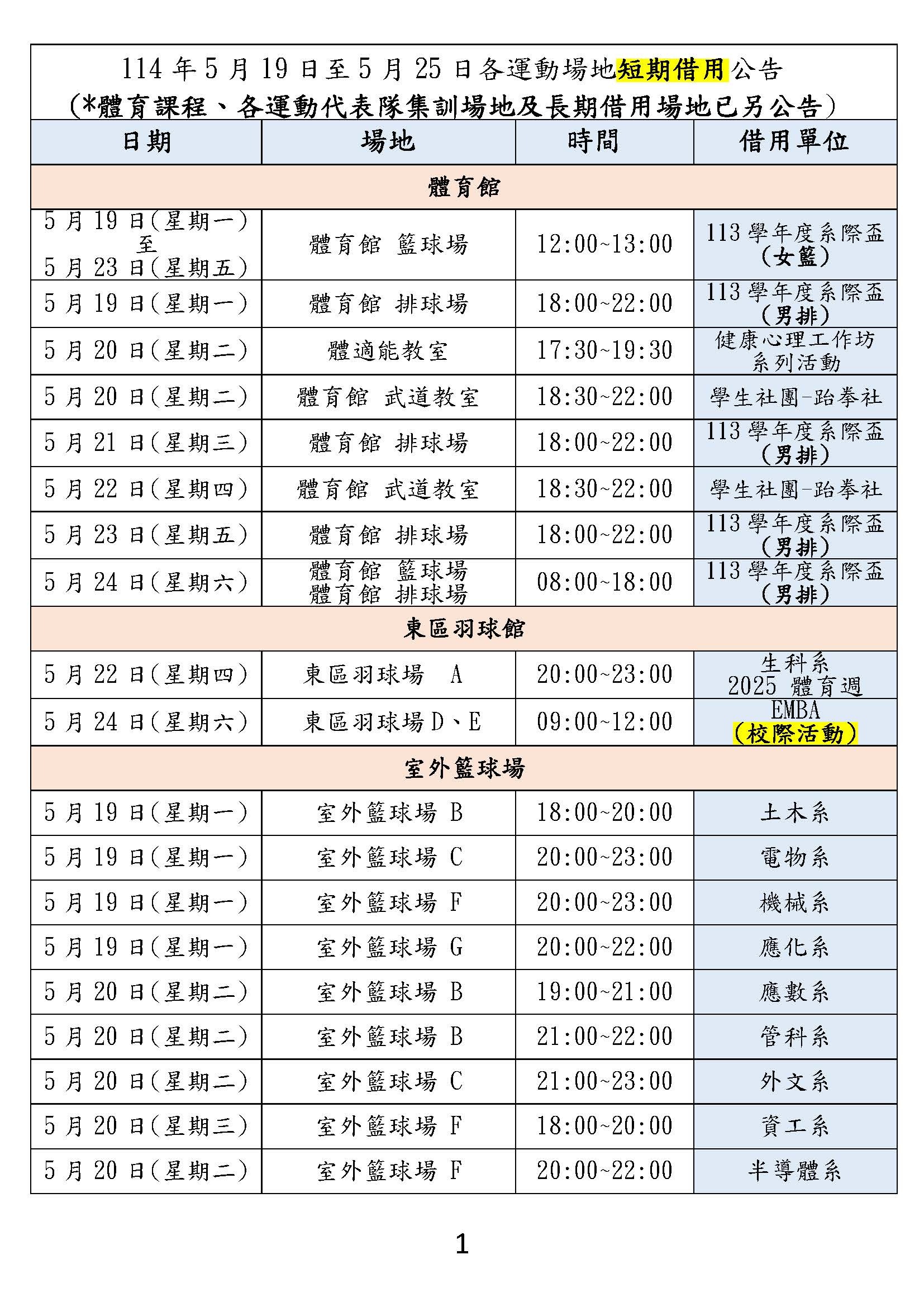 114 年 5 月 19 日至 5 月 25 日各運動場地短期借用公告
(*體育課程、各運動代表隊集訓場地及長期借用場地已另公告)

| 日期 | 場地 | 時間 | 借用單位 |
|---|---|---|---|
| 體育館 | | | |
| 5 月 19 日(星期一) 至 5 月 23 日(星期五) | 體育館 籃球場 | 12:00~13:00 | 113 學年度系際盃 (女籃) |
| 5 月 19 日(星期一) | 體育館 排球場 | 18:00~22:00 | 113 學年度系際盃 (男排) |
| 5 月 20 日(星期二) | 體適能教室 | 17:30~19:30 | 健康心理工作坊 系列活動 |
| 5 月 20 日(星期二) | 體育館 武道教室 | 18:30~22:00 | 學生社團-跆拳社 |
| 5 月 21 日(星期三) | 體育館 排球場 | 18:00~22:00 | 113 學年度系際盃 (男排) |
| 5 月 22 日(星期四) | 體育館 武道教室 | 18:30~22:00 | 學生社團-跆拳社 |
| 5 月 23 日(星期五) | 體育館 排球場 | 18:00~22:00 | 113 學年度系際盃 (男排) |
| 5 月 24 日(星期六) | 體育館 籃球場 體育館 排球場 | 08:00~18:00 | 113 學年度系際盃 (男排) |
| 東區羽球館 | | | |
| 5 月 22 日(星期四) | 東區羽球場 A | 20:00~23:00 | 生科系 2025 體育週 |
| 5 月 24 日(星期六) | 東區羽球場 D、E | 09:00~12:00 | EMBA (校際活動) |
| 室外籃球場 | | | |
| 5 月 19 日(星期一) | 室外籃球場 B | 18:00~20:00 | 土木系 |
| 5 月 19 日(星期一) | 室外籃球場 C | 20:00~23:00 | 電物系 |
| 5 月 19 日(星期一) | 室外籃球場 F | 20:00~23:00 | 機械系 |
| 5 月 19 日(星期一) | 室外籃球場 G | 20:00~22:00 | 應化系 |
| 5 月 20 日(星期二) | 室外籃球場 B | 19:00~21:00 | 應數系 |
| 5 月 20 日(星期二) | 室外籃球場 B | 21:00~22:00 | 管科系 |
| 5 月 20 日(星期二) | 室外籃球場 C | 21:00~23:00 | 外文系 |
| 5 月 20 日(星期三) | 室外籃球場 F | 18:00~20:00 | 資工系 |
| 5 月 20 日(星期二) | 室外籃球場 F | 20:00~22:00 | 半導體系 |

1